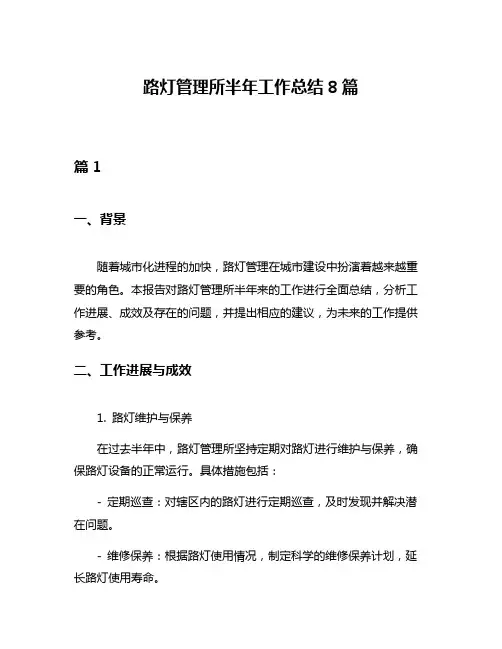 路灯管理所半年工作总结 8 篇

篇 1

一、背景

随着城市化进程的加快，路灯管理在城市建设中扮演着越来越重要的角色。本报告对路灯管理所半年来的工作进行全面总结，分析工作进展、成效及存在的问题，并提出相应的建议，为未来的工作提供参考。

二、工作进展与成效

1. 路灯维护与保养

在过去半年中，路灯管理所坚持定期对路灯进行维护与保养，确保路灯设备的正常运行。具体措施包括：

- 定期巡查：对辖区内的路灯进行定期巡查，及时发现并解决潜在问题。

- 维修保养：根据路灯使用情况，制定科学的维修保养计划，延长路灯使用寿命。